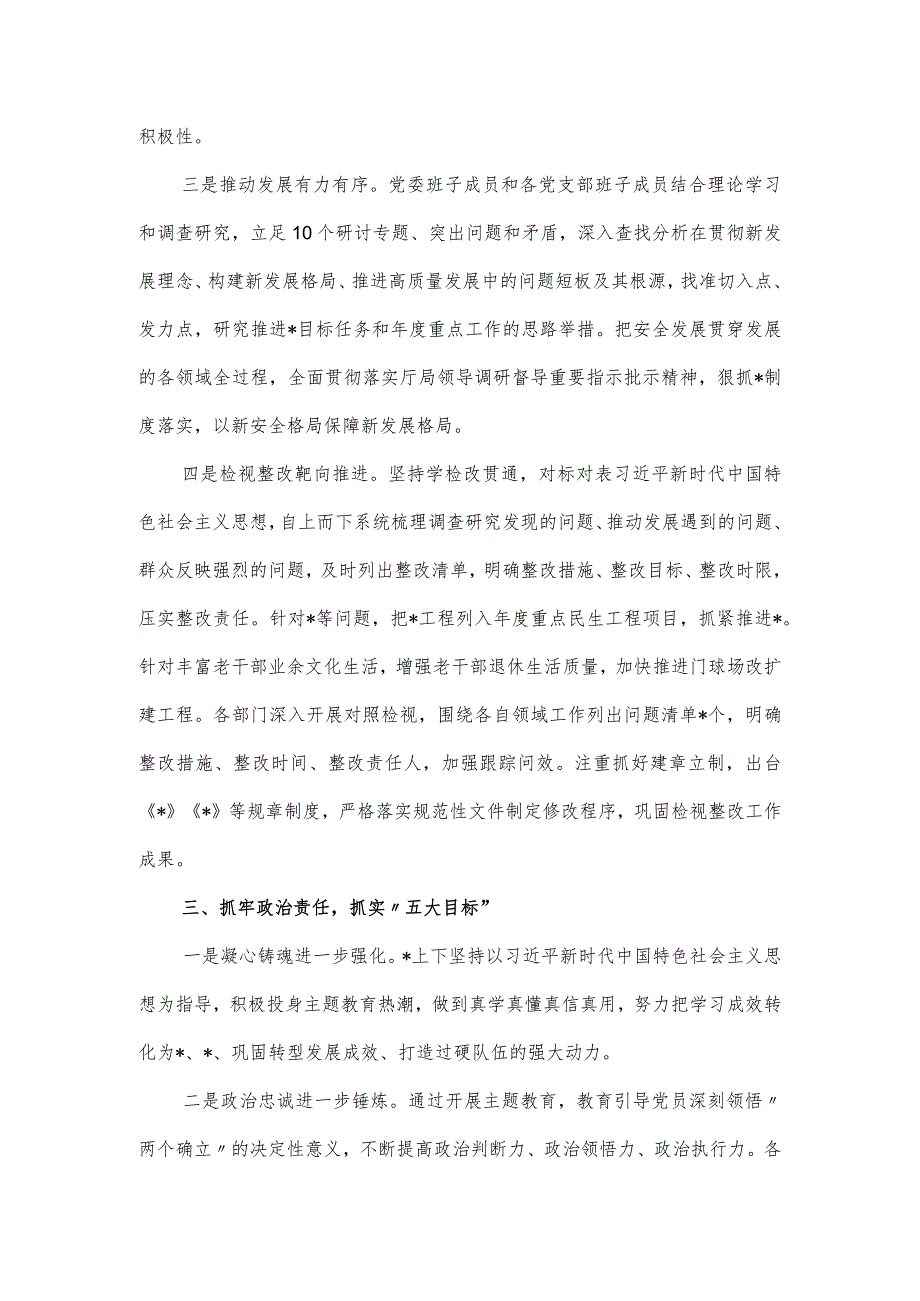 积极性。

三是推动发展有力有序。党委班子成员和各党支部班子成员结合理论学习和调查研究，立足10个研讨专题、突出问题和矛盾，深入查找分析在贯彻新发展理念、构建新发展格局、推进高质量发展中的问题短板及其根源，找准切入点、发力点，研究推进*目标任务和年度重点工作的思路举措。把安全发展贯穿发展的各领域全过程，全面贯彻落实厅局领导调研督导重要指示批示精神，狠抓*制度落实，以新安全格局保障新发展格局。

四是检视整改靶向推进。坚持学检改贯通，对标对表习近平新时代中国特色社会主义思想，自上而下系统梳理调查研究发现的问题、推动发展遇到的问题、群众反映强烈的问题，及时列出整改清单，明确整改措施、整改目标、整改时限，压实整改责任。针对*等问题，把*工程列入年度重点民生工程项目，抓紧推进*。针对丰富老干部业余文化生活，增强老干部退休生活质量，加快推进门球场改扩建工程。各部门深入开展对照检视，围绕各自领域工作列出问题清单*个，明确整改措施、整改时间、整改责任人，加强跟踪问效。注重抓好建章立制，出台《*》《*》等规章制度，严格落实规范性文件制定修改程序，巩固检视整改工作成果。

三、抓牢政治责任，抓实〃五大目标”

一是凝心铸魂进一步强化。*上下坚持以习近平新时代中国特色社会主义思想为指导，积极投身主题教育热潮，做到真学真懂真信真用，努力把学习成效转化为*、*、巩固转型发展成效、打造过硬队伍的强大动力。

二是政治忠诚进一步锤炼。通过开展主题教育，教育引导党员深刻领悟〃两个确立〃的决定性意义，不断提高政治判断力、政治领悟力、政治执行力。各